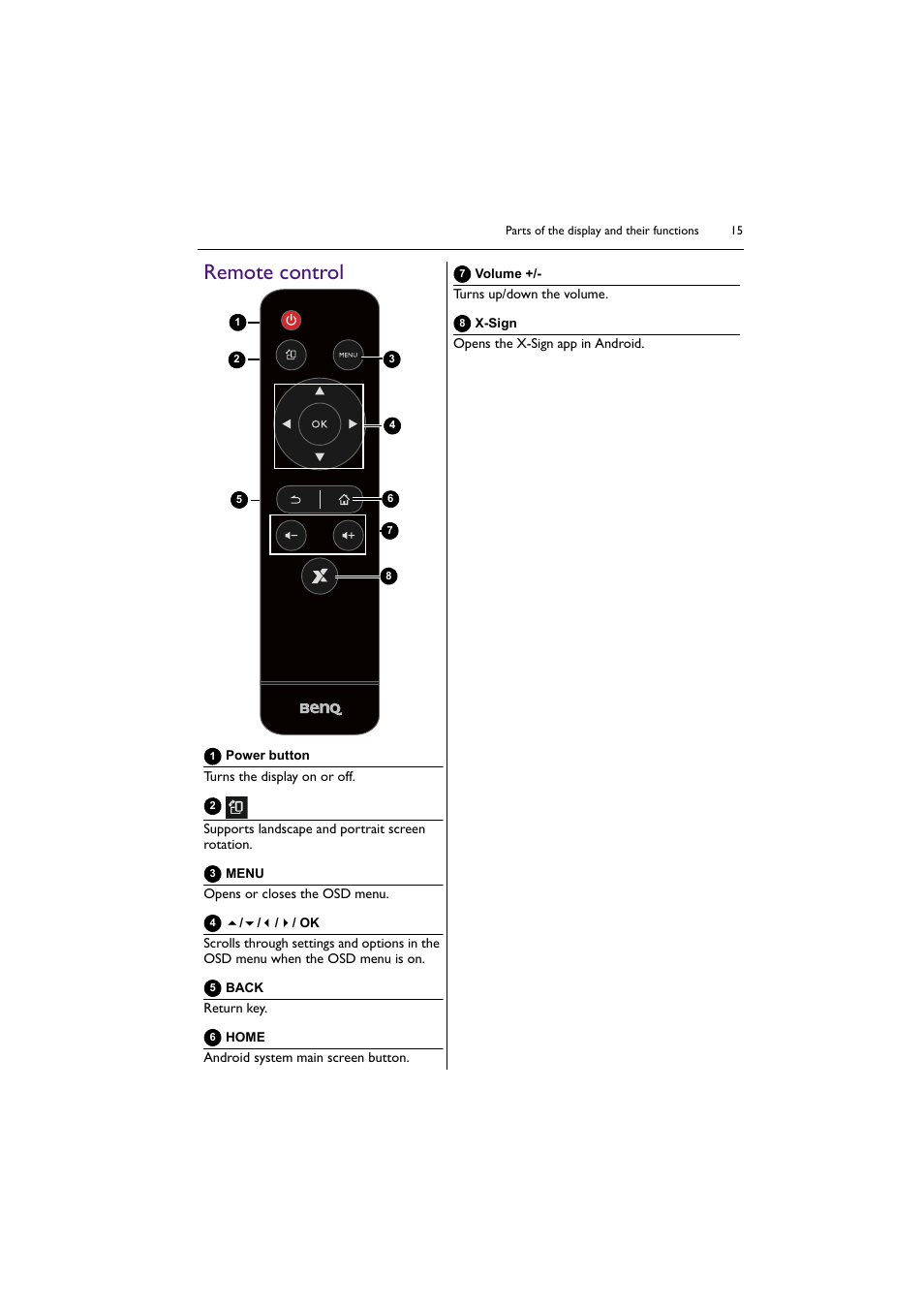 Parts of the display and their functions 15

Remote control

1
2
MENU
3
OK
4
5
6
7
8
BenQ

1 Power button
Turns the display on or off.

2
Supports landscape and portrait screen rotation.

3 MENU
Opens or closes the OSD menu.

4 ▲/▼/◀/▶/ OK
Scrolls through settings and options in the OSD menu when the OSD menu is on.

5 BACK
Return key.

6 HOME
Android system main screen button.

7 Volume +/-
Turns up/down the volume.

8 X-Sign
Opens the X-Sign app in Android.